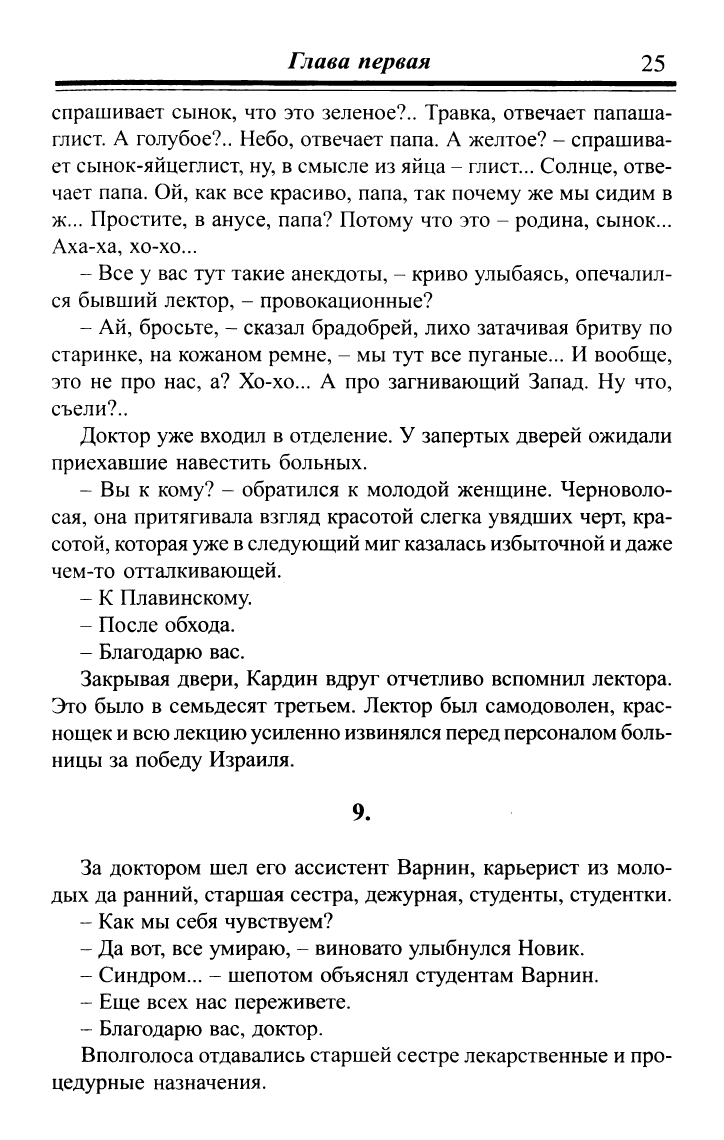 Глава первая 25

спрашивает сынок, что это зеленое?.. Травка, отвечает папаша-глист. А голубое?.. Небо, отвечает папа. А желтое? – спрашивает сынок-яйцеглист, ну, в смысле из яйца – глист... Солнце, отвечает папа. Ой, как все красиво, папа, так почему же мы сидим в ж... Простите, в анусе, папа? Потому что это – родина, сынок... Аха-ха, хо-хо...

– Все у вас тут такие анекдоты, – криво улыбаясь, опечалился бывший лектор, – провокационные?

– Ай, бросьте, – сказал брадобрей, лихо затачивая бритву по старинке, на кожаном ремне, – мы тут все пуганые... И вообще, это не про нас, а? Хо-хо... А про загнивающий Запад. Ну что, съели?..

Доктор уже входил в отделение. У запертых дверей ожидали приехавшие навестить больных.

– Вы к кому? – обратился к молодой женщине. Черноволосая, она притягивала взгляд красотой слегка увядших черт, красотой, которая уже в следующий миг казалась избыточной и даже чем-то отталкивающей.

– К Плавинскому.

– После обхода.

– Благодарю вас.

Закрывая двери, Кардин вдруг отчетливо вспомнил лектора. Это было в семьдесят третьем. Лектор был самодоволен, краснощек и всю лекцию усиленно извинялся перед персоналом больницы за победу Израиля.

9.

За доктором шел его ассистент Варнин, карьерист из молодых да ранний, старшая сестра, дежурная, студенты, студентки.

– Как мы себя чувствуем?

– Да вот, все умираю, – виновато улыбнулся Новик.

– Синдром... – шепотом объяснял студентам Варнин.

– Еще всех нас переживете.

– Благодарю вас, доктор.

Вполголоса отдавались старшей сестре лекарственные и процедурные назначения.